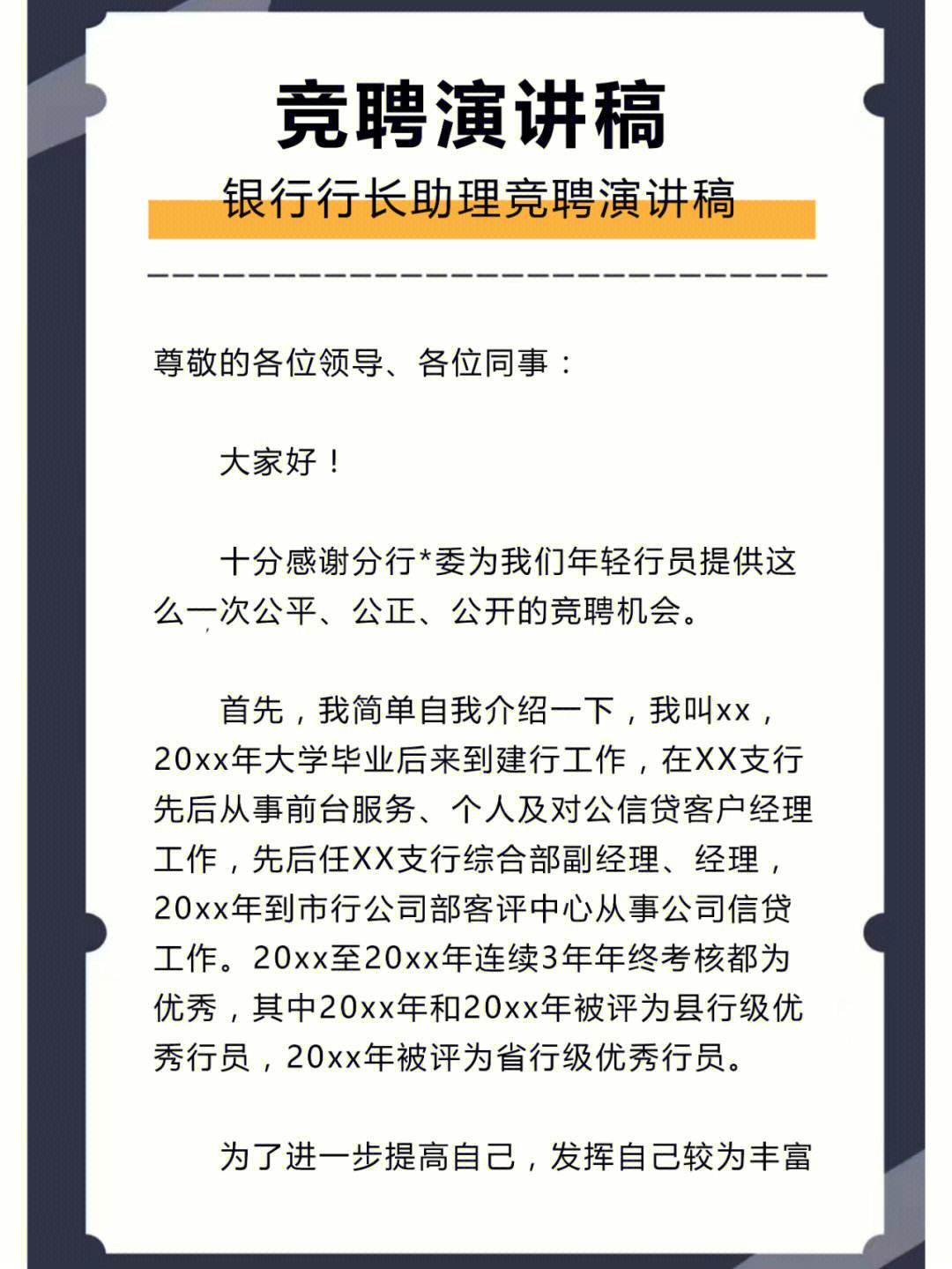 竞聘演讲稿

银行行长助理竞聘演讲稿

尊敬的各位领导、各位同事：

大家好！

十分感谢分行*委为我们年轻行员提供这么一次公平、公正、公开的竞聘机会。

首先，我简单自我介绍一下，我叫xx，20xx年大学毕业后来到建行工作，在XX支行先后从事前台服务、个人及对公信贷客户经理工作，先后任XX支行综合部副经理、经理，20xx年到市行公司部客评中心从事公司信贷工作。20xx至20xx年连续3年年终考核都为优秀，其中20xx年和20xx年被评为县行级优秀行员，20xx年被评为省行级优秀行员。

为了进一步提高自己，发挥自己较为丰富